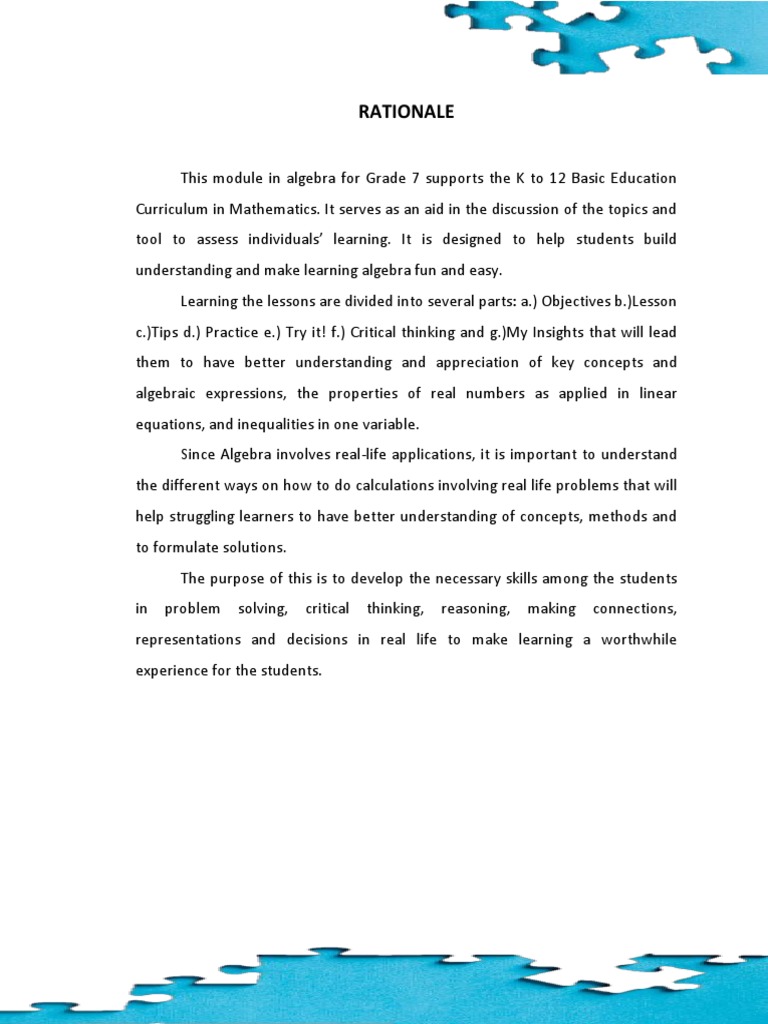 RATIONALE

This module in algebra for Grade 7 supports the K to 12 Basic Education Curriculum in Mathematics. It serves as an aid in the discussion of the topics and tool to assess individuals' learning. It is designed to help students build understanding and make learning algebra fun and easy.

Learning the lessons are divided into several parts: a.) Objectives b.)Lesson c.)Tips d.) Practice e.) Try it! f.) Critical thinking and g.)My Insights that will lead them to have better understanding and appreciation of key concepts and algebraic expressions, the properties of real numbers as applied in linear equations, and inequalities in one variable.

Since Algebra involves real-life applications, it is important to understand the different ways on how to do calculations involving real life problems that will help struggling learners to have better understanding of concepts, methods and to formulate solutions.

The purpose of this is to develop the necessary skills among the students in problem solving, critical thinking, reasoning, making connections, representations and decisions in real life to make learning a worthwhile experience for the students.